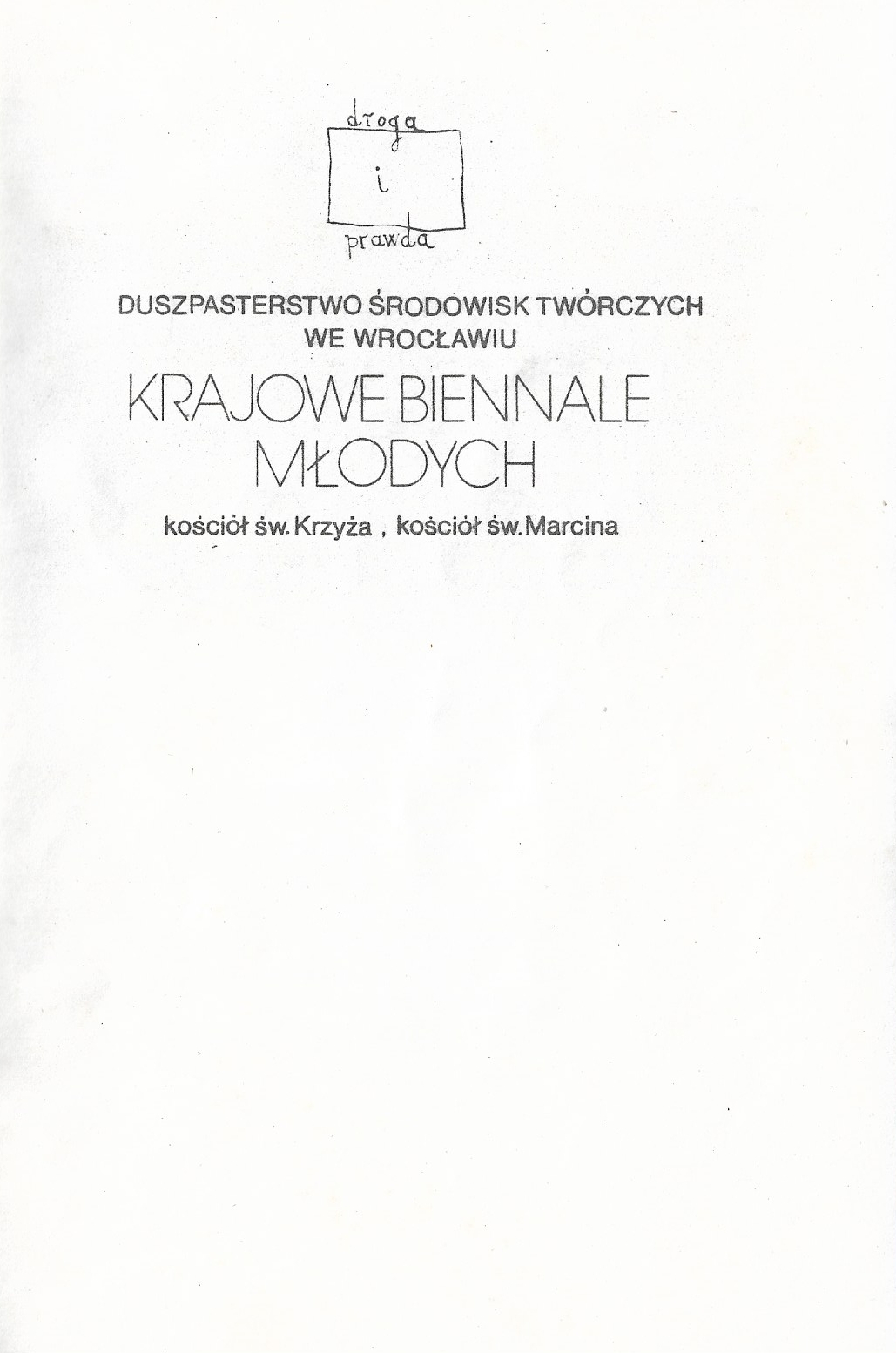 droga
i
prawda

DUSZPASTERSTWO ŚRODOWISK TWÓRCZYCH
WE WROCŁAWIU

KRAJOWE BIENNALE
MŁODYCH

kościół św. Krzyża , kościół św. Marcina